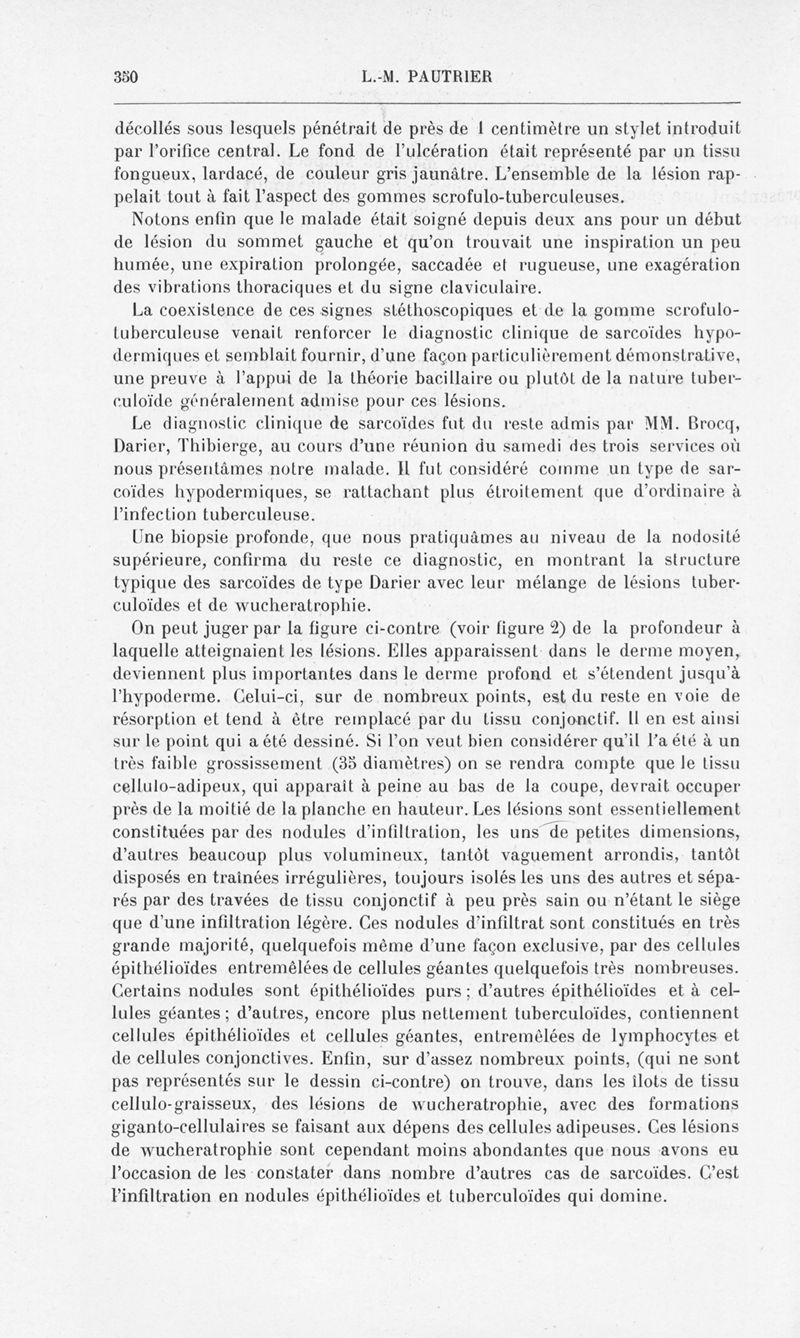 350 L.-M. PAUTRIER

décollés sous lesquels pénétrait de près de 1 centimètre un stylet introduit par l'orifice central. Le fond de l'ulcération était représenté par un tissu fongueux, lardacé, de couleur gris jaunâtre. L'ensemble de la lésion rappelait tout à fait l'aspect des gommes scrofulo-tuberculeuses.

Notons enfin que le malade était soigné depuis deux ans pour un début de lésion du sommet gauche et qu'on trouvait une inspiration un peu humée, une expiration prolongée, saccadée et rugueuse, une exagération des vibrations thoraciques et du signe claviculaire.

La coexistence de ces signes stéthoscopiques et de la gomme scrofulo-tuberculeuse venait renforcer le diagnostic clinique de sarcoïdes hypodermiques et semblait fournir, d'une façon particulièrement démonstrative, une preuve à l'appui de la théorie bacillaire ou plutôt de la nature tuberculoïde généralement admise pour ces lésions.

Le diagnostic clinique de sarcoïdes fut du reste admis par MM. Brocq, Darier, Thibierge, au cours d'une réunion du samedi des trois services où nous présentâmes notre malade. Il fut considéré comme un type de sarcoïdes hypodermiques, se rattachant plus étroitement que d'ordinaire à l'infection tuberculeuse.

Une biopsie profonde, que nous pratiquâmes au niveau de la nodosité supérieure, confirma du reste ce diagnostic, en montrant la structure typique des sarcoïdes de type Darier avec leur mélange de lésions tuberculoïdes et de wucheratrophie.

On peut juger par la figure ci-contre (voir figure 2) de la profondeur à laquelle atteignaient les lésions. Elles apparaissent dans le derme moyen, deviennent plus importantes dans le derme profond et s'étendent jusqu'à l'hypoderme. Celui-ci, sur de nombreux points, est du reste en voie de résorption et tend à être remplacé par du tissu conjonctif. Il en est ainsi sur le point qui a été dessiné. Si l'on veut bien considérer qu'il l'a été à un très faible grossissement (35 diamètres) on se rendra compte que le tissu cellulo-adipeux, qui apparaît à peine au bas de la coupe, devrait occuper près de la moitié de la planche en hauteur. Les lésions sont essentiellement constituées par des nodules d'infiltration, les uns de petites dimensions, d'autres beaucoup plus volumineux, tantôt vaguement arrondis, tantôt disposés en traînées irrégulières, toujours isolés les uns des autres et séparés par des travées de tissu conjonctif à peu près sain ou n'étant le siège que d'une infiltration légère. Ces nodules d'infiltrat sont constitués en très grande majorité, quelquefois même d'une façon exclusive, par des cellules épithélioïdes entremêlées de cellules géantes quelquefois très nombreuses. Certains nodules sont épithélioïdes purs ; d'autres épithélioïdes et à cellules géantes ; d'autres, encore plus nettement tuberculoïdes, contiennent cellules épithélioïdes et cellules géantes, entremêlées de lymphocytes et de cellules conjonctives. Enfin, sur d'assez nombreux points, (qui ne sont pas représentés sur le dessin ci-contre) on trouve, dans les îlots de tissu cellulo-graisseux, des lésions de wucheratrophie, avec des formations giganto-cellulaires se faisant aux dépens des cellules adipeuses. Ces lésions de wucheratrophie sont cependant moins abondantes que nous avons eu l'occasion de les constater dans nombre d'autres cas de sarcoïdes. C'est l'infiltration en nodules épithélioïdes et tuberculoïdes qui domine.